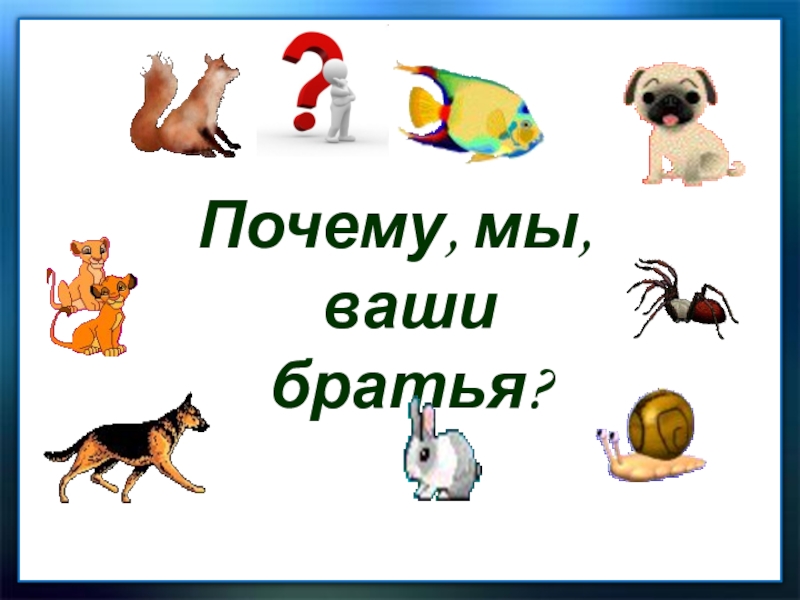 Почему, мы, ваши братья?